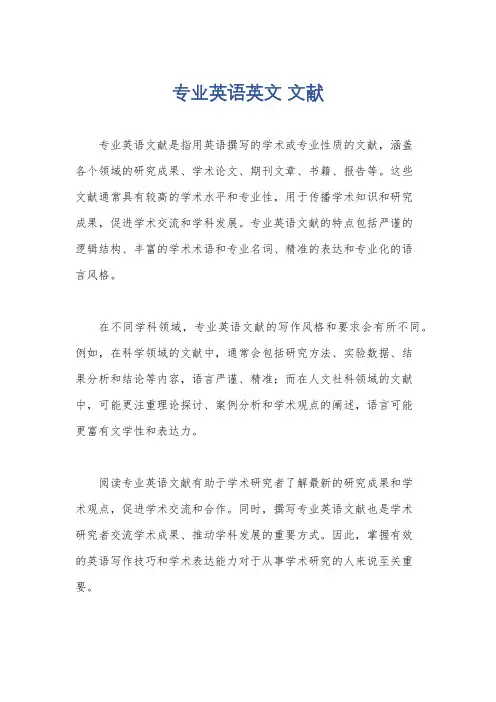 专业英语英文 文献

专业英语文献是指用英语撰写的学术或专业性质的文献，涵盖各个领域的研究成果、学术论文、期刊文章、书籍、报告等。这些文献通常具有较高的学术水平和专业性，用于传播学术知识和研究成果，促进学术交流和学科发展。专业英语文献的特点包括严谨的逻辑结构、丰富的学术术语和专业名词、精准的表达和专业化的语言风格。

在不同学科领域，专业英语文献的写作风格和要求会有所不同。例如，在科学领域的文献中，通常会包括研究方法、实验数据、结果分析和结论等内容，语言严谨、精准；而在人文社科领域的文献中，可能更注重理论探讨、案例分析和学术观点的阐述，语言可能更富有文学性和表达力。

阅读专业英语文献有助于学术研究者了解最新的研究成果和学术观点，促进学术交流和合作。同时，撰写专业英语文献也是学术研究者交流学术成果、推动学科发展的重要方式。因此，掌握有效的英语写作技巧和学术表达能力对于从事学术研究的人来说至关重要。